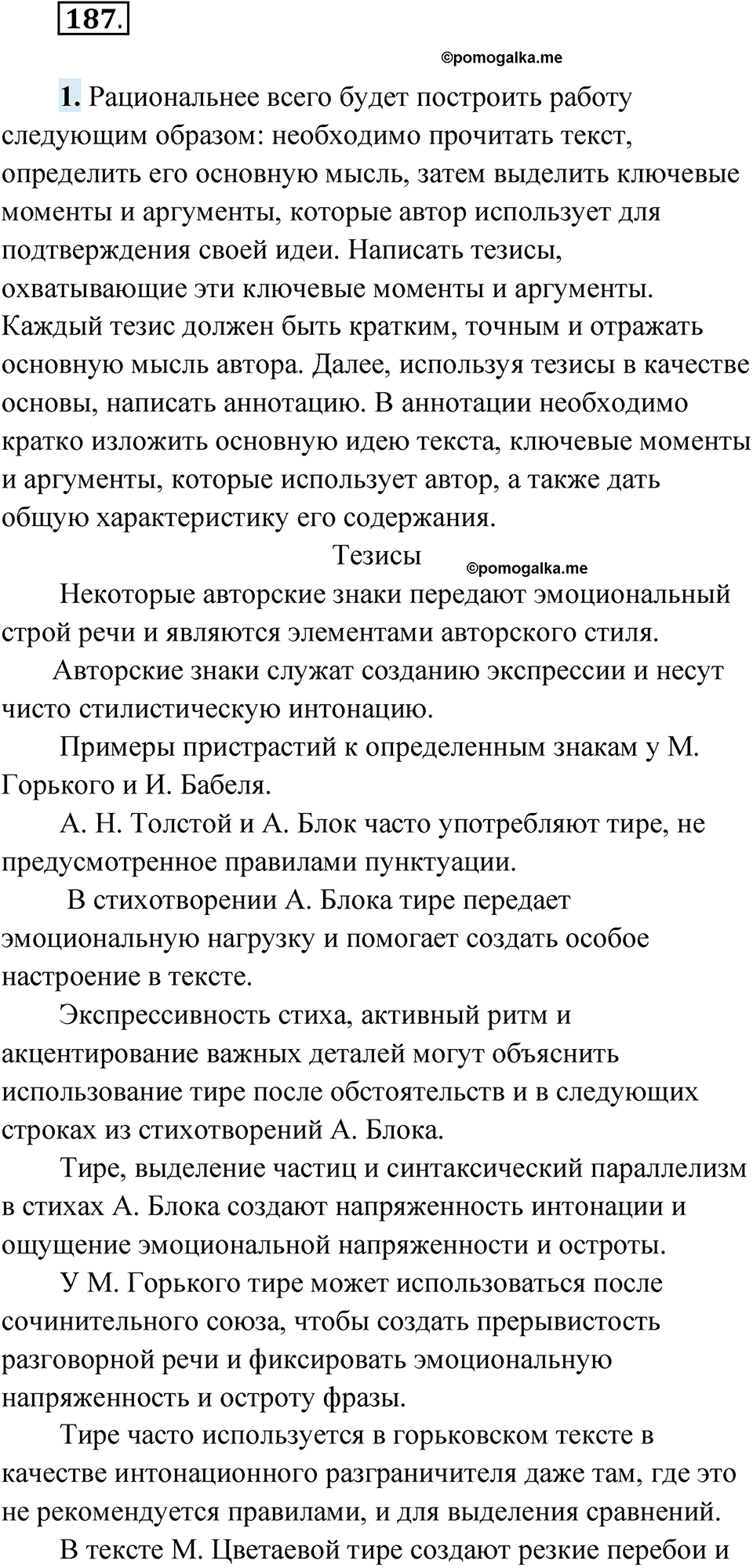 187.

©pomogalka.me

1. Рациональнее всего будет построить работу следующим образом: необходимо прочитать текст, определить его основную мысль, затем выделить ключевые моменты и аргументы, которые автор использует для подтверждения своей идеи. Написать тезисы, охватывающие эти ключевые моменты и аргументы. Каждый тезис должен быть кратким, точным и отражать основную мысль автора. Далее, используя тезисы в качестве основы, написать аннотацию. В аннотации необходимо кратко изложить основную идею текста, ключевые моменты и аргументы, которые использует автор, а также дать общую характеристику его содержания.

Тезисы ©pomogalka.me

Некоторые авторские знаки передают эмоциональный строй речи и являются элементами авторского стиля.

Авторские знаки служат созданию экспрессии и несут чисто стилистическую интонацию.

Примеры пристрастий к определенным знакам у М. Горького и И. Бабеля.

А. Н. Толстой и А. Блок часто употребляют тире, не предусмотренное правилами пунктуации.

В стихотворении А. Блока тире передает эмоциональную нагрузку и помогает создать особое настроение в тексте.

Экспрессивность стиха, активный ритм и акцентирование важных деталей могут объяснить использование тире после обстоятельств и в следующих строках из стихотворений А. Блока.

Тире, выделение частиц и синтаксический параллелизм в стихах А. Блока создают напряженность интонации и ощущение эмоциональной напряженности и остроты.

У М. Горького тире может использоваться после сочинительного союза, чтобы создать прерывистость разговорной речи и фиксировать эмоциональную напряженность и остроту фразы.

Тире часто используется в горьковском тексте в качестве интонационного разграничителя даже там, где это не рекомендуется правилами, и для выделения сравнений.

В тексте М. Цветаевой тире создают резкие перебои и